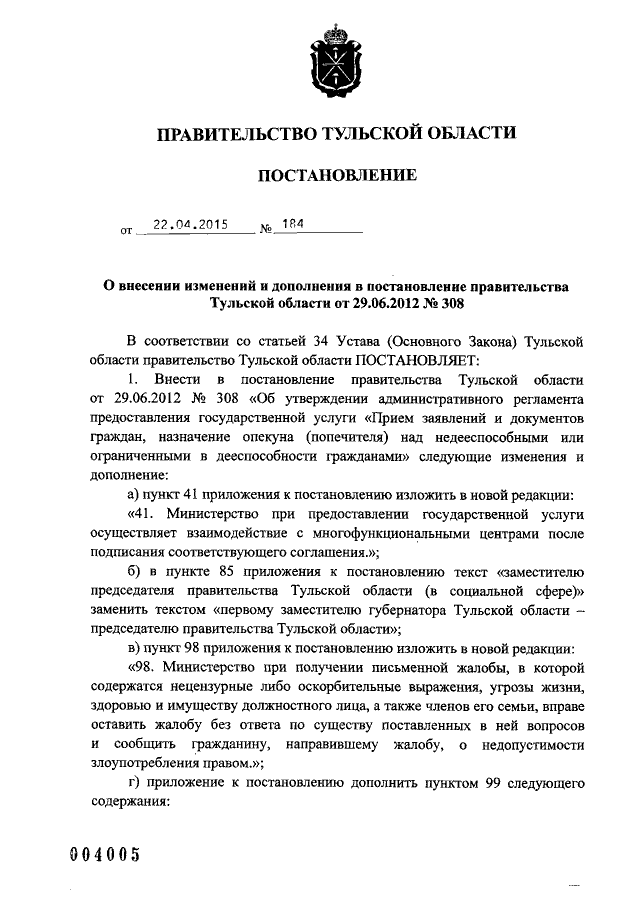 ПРАВИТЕЛЬСТВО ТУЛЬСКОЙ ОБЛАСТИ

ПОСТАНОВЛЕНИЕ

от 22.04.2015 № 184

О внесении изменений и дополнения в постановление правительства Тульской области от 29.06.2012 № 308

В соответствии со статьей 34 Устава (Основного Закона) Тульской области правительство Тульской области ПОСТАНОВЛЯЕТ:

1. Внести в постановление правительства Тульской области от 29.06.2012 № 308 «Об утверждении административного регламента предоставления государственной услуги «Прием заявлений и документов граждан, назначение опекуна (попечителя) над недееспособными или ограниченными в дееспособности гражданами» следующие изменения и дополнение:

а) пункт 41 приложения к постановлению изложить в новой редакции:

«41. Министерство при предоставлении государственной услуги осуществляет взаимодействие с многофункциональными центрами после подписания соответствующего соглашения.»;

б) в пункте 85 приложения к постановлению текст «заместителю председателя правительства Тульской области (в социальной сфере)» заменить текстом «первому заместителю губернатора Тульской области – председателю правительства Тульской области»;

в) пункт 98 приложения к постановлению изложить в новой редакции:

«98. Министерство при получении письменной жалобы, в которой содержатся нецензурные либо оскорбительные выражения, угрозы жизни, здоровью и имуществу должностного лица, а также членов его семьи, вправе оставить жалобу без ответа по существу поставленных в ней вопросов и сообщить гражданину, направившему жалобу, о недопустимости злоупотребления правом.»;

г) приложение к постановлению дополнить пунктом 99 следующего содержания:

004005